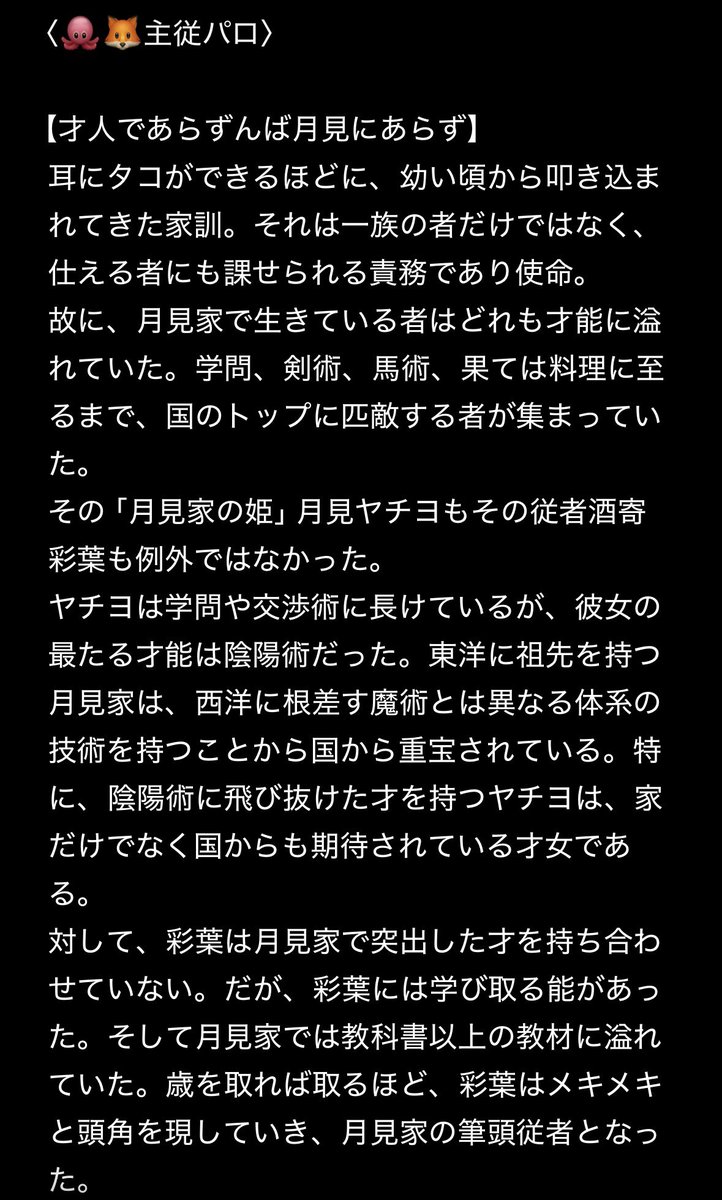 〈🐙🦊主従パロ〉

【才人であらずんば月見にあらず】
耳にタコができるほどに、幼い頃から叩き込まれてきた家訓。それは一族の者だけではなく、仕える者にも課せられる責務であり使命。
故に、月見家で生きている者はどれも才能に溢れていた。学問、剣術、馬術、果ては料理に至るまで、国のトップに匹敵する者が集まっていた。
その「月見家の姫」月見ヤチヨもその従者酒寄彩葉も例外ではなかった。
ヤチヨは学問や交渉術に長けているが、彼女の最たる才能は陰陽術だった。東洋に祖先を持つ月見家は、西洋に根差す魔術とは異なる体系の技術を持つことから国から重宝されている。特に、陰陽術に飛び抜けた才を持つヤチヨは、家だけでなく国からも期待されている才女である。
対して、彩葉は月見家で突出した才を持ち合わせていない。だが、彩葉には学び取る能があった。そして月見家では教科書以上の教材に溢れていた。歳を取れば取るほど、彩葉はメキメキと頭角を現していき、月見家の筆頭従者となった。